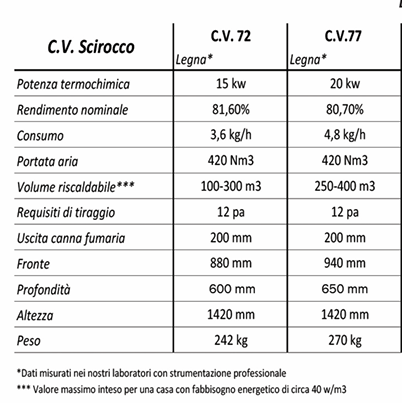 | C.V. Scirocco | C.V. 72 Legna* | C.V.77 Legna* |
|---|---|---|
| Potenza termochimica | 15 kw | 20 kw |
| Rendimento nominale | 81,60% | 80,70% |
| Consumo | 3,6 kg/h | 4,8 kg/h |
| Portata aria | 420 Nm3 | 420 Nm3 |
| Volume riscaldabile*** | 100-300 m3 | 250-400 m3 |
| Requisiti di tiraggio | 12 pa | 12 pa |
| Uscita canna fumaria | 200 mm | 200 mm |
| Fronte | 880 mm | 940 mm |
| Profondità | 600 mm | 650 mm |
| Altezza | 1420 mm | 1420 mm |
| Peso | 242 kg | 270 kg |

*Dati misurati nei nostri laboratori con strumentazione professionale

*** Valore massimo inteso per una casa con fabbisogno energetico di circa 40 w/m3